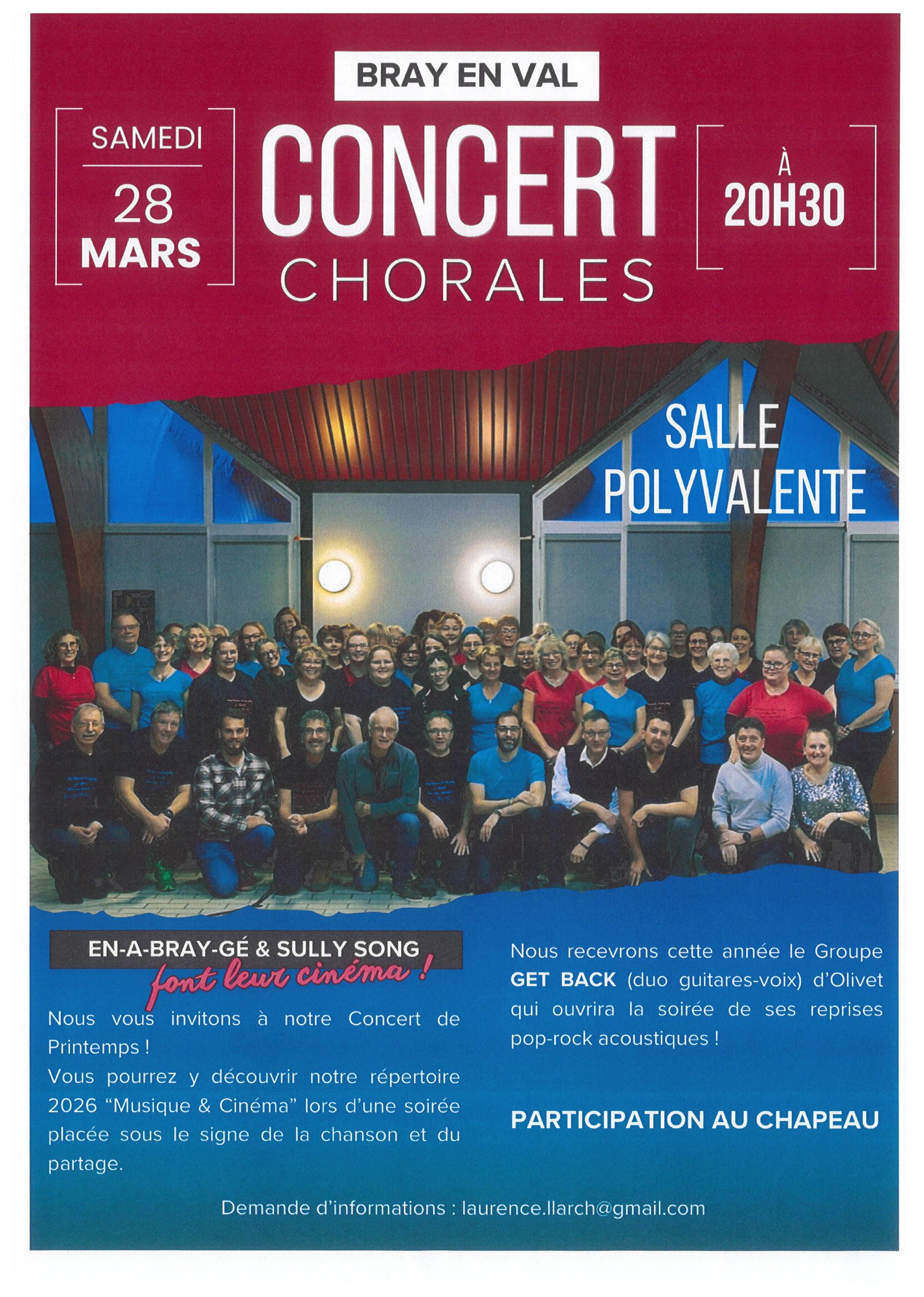 BRAY EN VAL

SAMEDI
28
MARS

CONCERT
CHORALES

À
20H30

SALLE
POLYVALENTE

EN-A-BRAY-GÉ & SULLY SONG
font leur cinéma !

Nous vous invitons à notre Concert de Printemps !
Vous pourrez y découvrir notre répertoire 2026 "Musique & Cinéma" lors d'une soirée placée sous le signe de la chanson et du partage.

Nous recevrons cette année le Groupe GET BACK (duo guitares-voix) d'Olivet qui ouvrira la soirée de ses reprises pop-rock acoustiques !

PARTICIPATION AU CHAPEAU

Demande d'informations : laurence.llarch@gmail.com